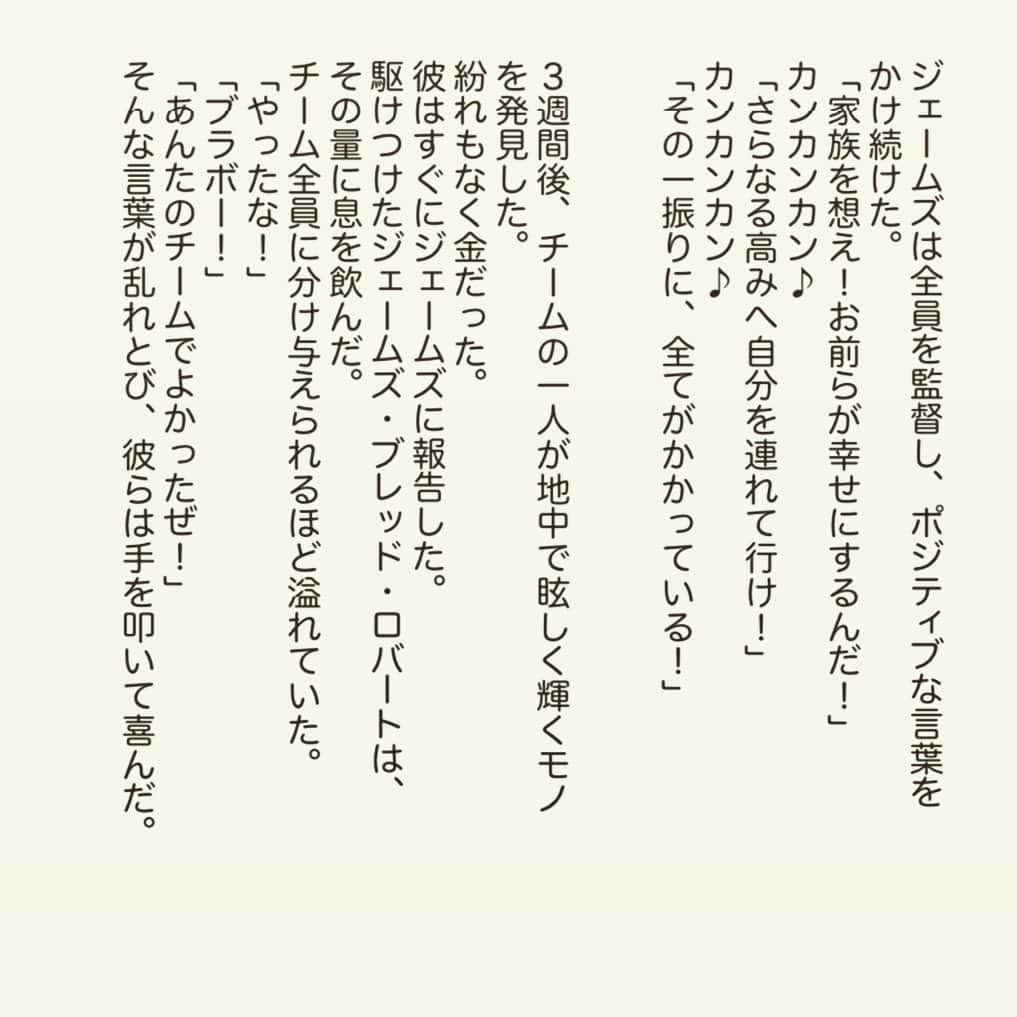 ジェームズは全員を監督し、ポジティブな言葉をかけ続けた。
「家族を想え！お前らが幸せにするんだ！」
カンカンカン♪
「さらなる高みへ自分を連れて行け！」
カンカンカン♪
「その一振りに、全てがかかっている！」

3週間後、チームの一人が地中で眩しく輝くモノを発見した。
紛れもなく金だった。
彼はすぐにジェームズに報告した。
駆けつけたジェームズ・ブレッド・ロバートは、その量に息を飲んだ。
チーム全員に分け与えられるほど溢れていた。
「やったな！」
「ブラボー！」
「あんたのチームでよかったぜ！」
そんな言葉が乱れとび、彼らは手を叩いて喜んだ。